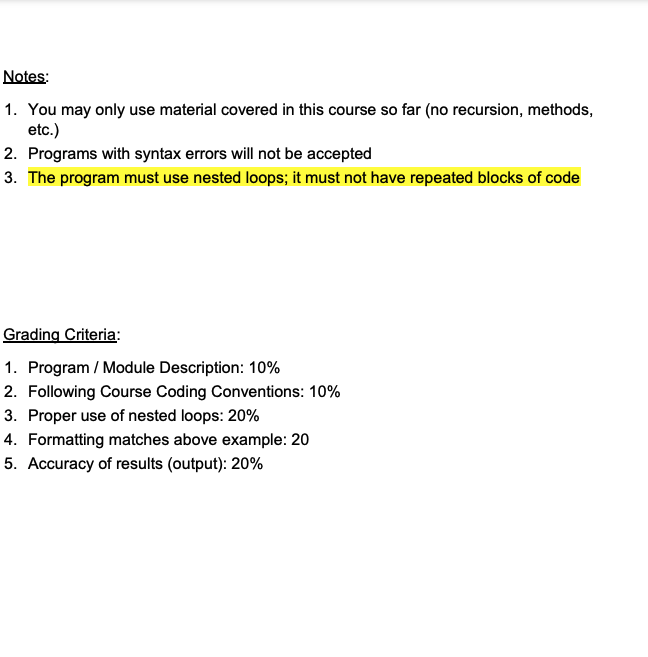 Notes:

1. You may only use material covered in this course so far (no recursion, methods, etc.)
2. Programs with syntax errors will not be accepted
3. The program must use nested loops; it must not have repeated blocks of code

Grading Criteria:

1. Program / Module Description: 10%
2. Following Course Coding Conventions: 10%
3. Proper use of nested loops: 20%
4. Formatting matches above example: 20
5. Accuracy of results (output): 20%